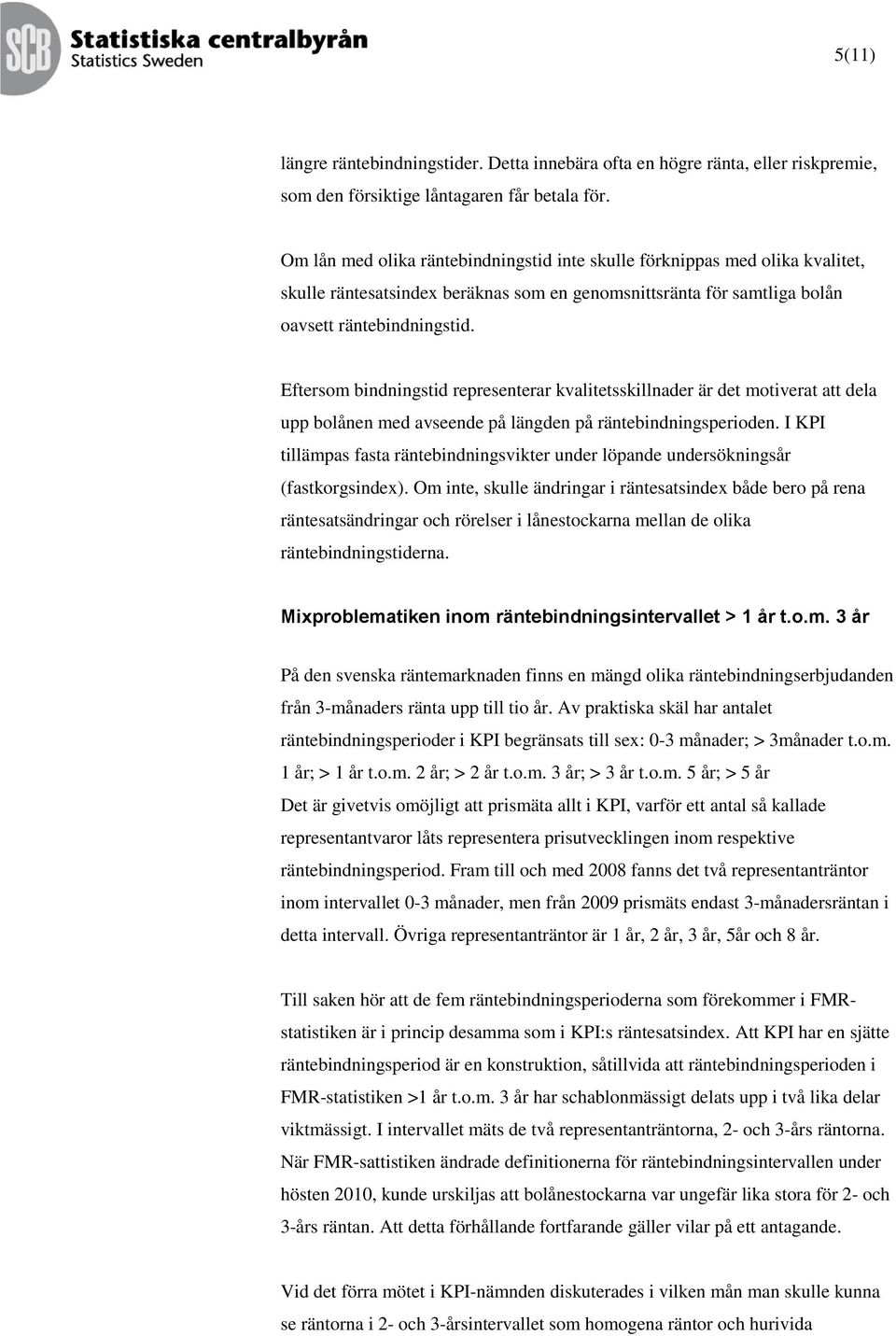 SCB Statistiska centralbyrån
Statistics Sweden

5(11)

längre räntebindningstider. Detta innebära ofta en högre ränta, eller riskpremie, som den försiktige låntagaren får betala för.

Om lån med olika räntebindningstid inte skulle förknippas med olika kvalitet, skulle räntesatsindex beräknas som en genomsnittsränta för samtliga bolån oavsett räntebindningstid.

Eftersom bindningstid representerar kvalitetsskillnader är det motiverat att dela upp bolånen med avseende på längden på räntebindningsperioden. I KPI tillämpas fasta räntebindningsvikter under löpande undersökningsår (fastkorgsindex). Om inte, skulle ändringar i räntesatsindex både bero på rena räntesatsändringar och rörelser i lånestockarna mellan de olika räntebindningstiderna.

Mixproblematiken inom räntebindningsintervallet > 1 år t.o.m. 3 år

På den svenska räntemarknaden finns en mängd olika räntebindningserbjudanden från 3-månaders ränta upp till tio år. Av praktiska skäl har antalet räntebindningsperioder i KPI begränsats till sex: 0-3 månader; > 3månader t.o.m. 1 år; > 1 år t.o.m. 2 år; > 2 år t.o.m. 3 år; > 3 år t.o.m. 5 år; > 5 år
Det är givetvis omöjligt att prismäta allt i KPI, varför ett antal så kallade representantvaror låts representera prisutvecklingen inom respektive räntebindningsperiod. Fram till och med 2008 fanns det två representanträntor inom intervallet 0-3 månader, men från 2009 prismäts endast 3-månadersräntan i detta intervall. Övriga representanträntor är 1 år, 2 år, 3 år, 5år och 8 år.

Till saken hör att de fem räntebindningsperioderna som förekommer i FMR-statistiken är i princip desamma som i KPI:s räntesatsindex. Att KPI har en sjätte räntebindningsperiod är en konstruktion, såtillvida att räntebindningsperioden i FMR-statistiken >1 år t.o.m. 3 år har schablonmässigt delats upp i två lika delar viktmässigt. I intervallet mäts de två representanträntorna, 2- och 3-års räntorna. När FMR-sattistiken ändrade definitionerna för räntebindningsintervallen under hösten 2010, kunde urskiljas att bolånestockarna var ungefär lika stora för 2- och 3-års räntan. Att detta förhållande fortfarande gäller vilar på ett antagande.

Vid det förra mötet i KPI-nämnden diskuterades i vilken mån man skulle kunna se räntorna i 2- och 3-årsintervallet som homogena räntor och hurivida